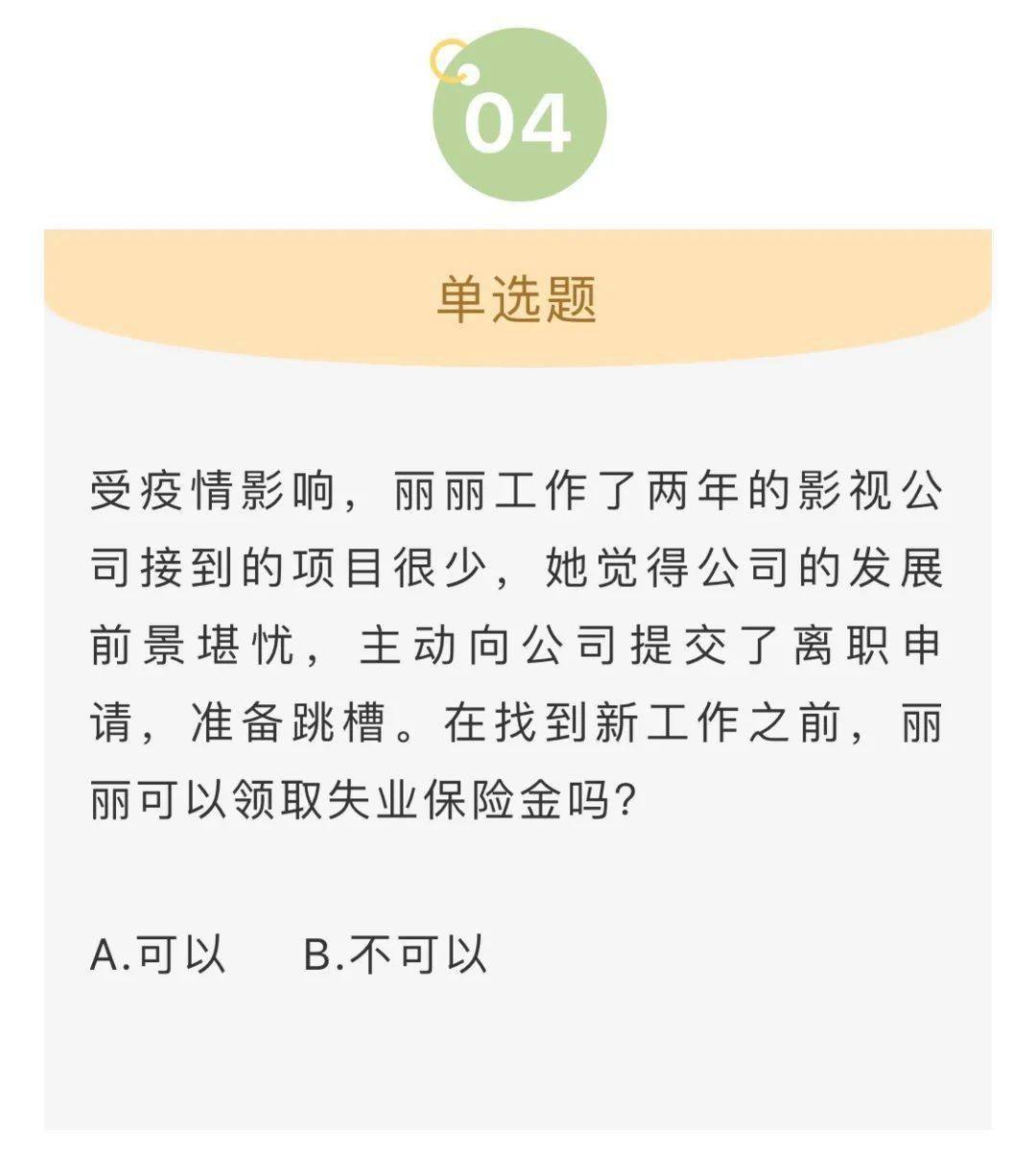 04

单选题

受疫情影响，丽丽工作了两年的影视公司接到的项目很少，她觉得公司的发展前景堪忧，主动向公司提交了离职申请，准备跳槽。在找到新工作之前，丽丽可以领取失业保险金吗?

A.可以 B.不可以